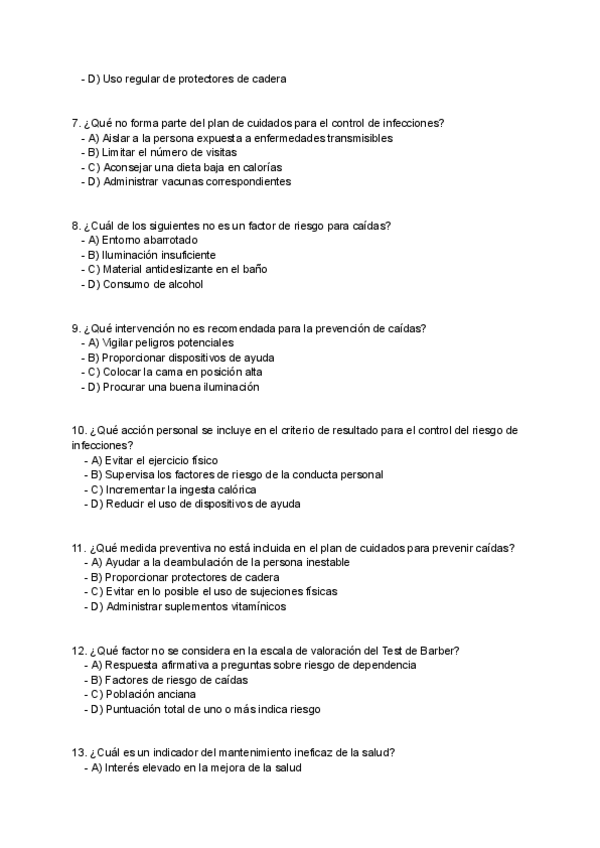 - D) Uso regular de protectores de cadera

7. ¿Qué no forma parte del plan de cuidados para el control de infecciones?
- A) Aislar a la persona expuesta a enfermedades transmisibles
- B) Limitar el número de visitas
- C) Aconsejar una dieta baja en calorías
- D) Administrar vacunas correspondientes

8. ¿Cuál de los siguientes no es un factor de riesgo para caídas?
- A) Entorno abarrotado
- B) Iluminación insuficiente
- C) Material antideslizante en el baño
- D) Consumo de alcohol

9. ¿Qué intervención no es recomendada para la prevención de caídas?
- A) Vigilar peligros potenciales
- B) Proporcionar dispositivos de ayuda
- C) Colocar la cama en posición alta
- D) Procurar una buena iluminación

10. ¿Qué acción personal se incluye en el criterio de resultado para el control del riesgo de infecciones?
- A) Evitar el ejercicio físico
- B) Supervisa los factores de riesgo de la conducta personal
- C) Incrementar la ingesta calórica
- D) Reducir el uso de dispositivos de ayuda

11. ¿Qué medida preventiva no está incluida en el plan de cuidados para prevenir caídas?
- A) Ayudar a la deambulación de la persona inestable
- B) Proporcionar protectores de cadera
- C) Evitar en lo posible el uso de sujeciones físicas
- D) Administrar suplementos vitamínicos

12. ¿Qué factor no se considera en la escala de valoración del Test de Barber?
- A) Respuesta afirmativa a preguntas sobre riesgo de dependencia
- B) Factores de riesgo de caídas
- C) Población anciana
- D) Puntuación total de uno o más indica riesgo

13. ¿Cuál es un indicador del mantenimiento ineficaz de la salud?
- A) Interés elevado en la mejora de la salud